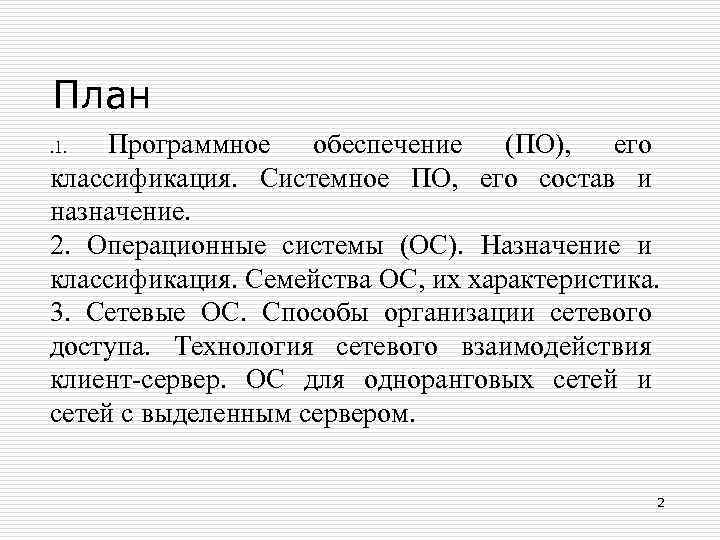 План

.1. Программное обеспечение (ПО), его классификация. Системное ПО, его состав и назначение.
2. Операционные системы (ОС). Назначение и классификация. Семейства ОС, их характеристика.
3. Сетевые ОС. Способы организации сетевого доступа. Технология сетевого взаимодействия клиент-сервер. ОС для одноранговых сетей и сетей с выделенным сервером.

2